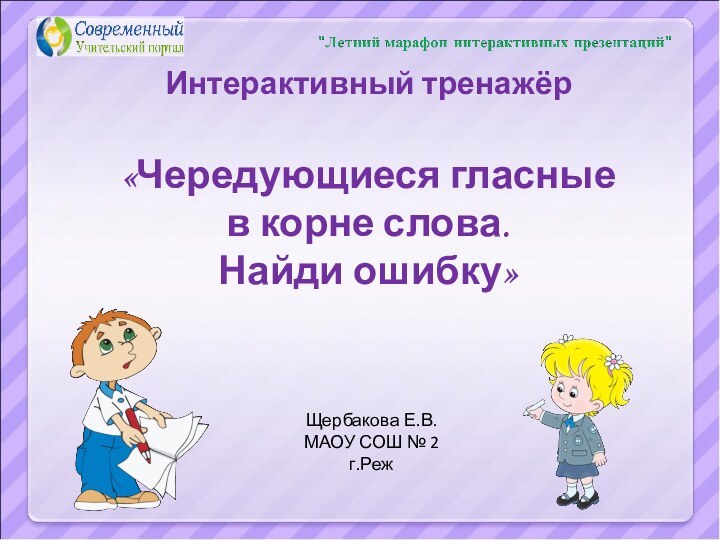 Современный
Учительский портал

"Летний марафон интерактивных презентаций"

Интерактивный тренажёр

«Чередующиеся гласные в корне слова. Найди ошибку»

Щербакова Е.В.
МАОУ СОШ № 2
г.Реж